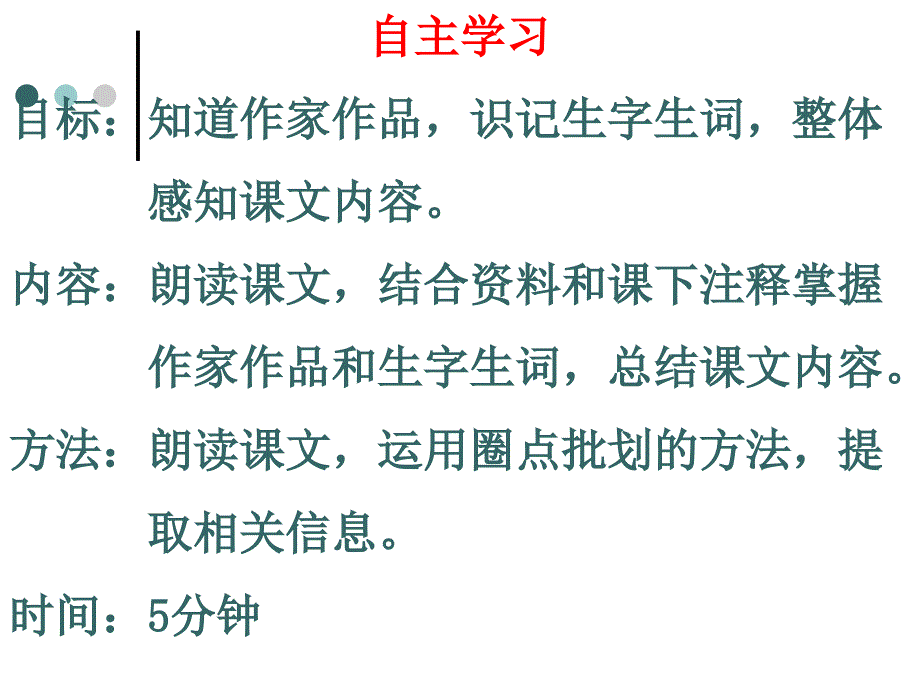 自主学习

目标：知道作家作品，识记生字生词，整体感知课文内容。

内容：朗读课文，结合资料和课下注释掌握作家作品和生字生词，总结课文内容。

方法：朗读课文，运用圈点批划的方法，提取相关信息。

时间：5分钟